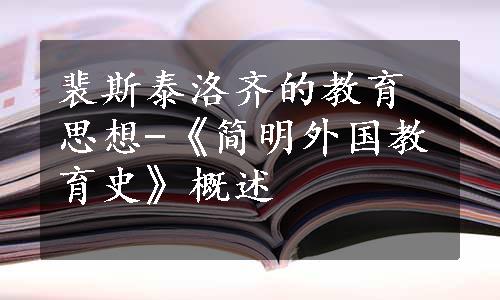 裴斯泰洛齐的教育思想-《简明外国教育史》概述